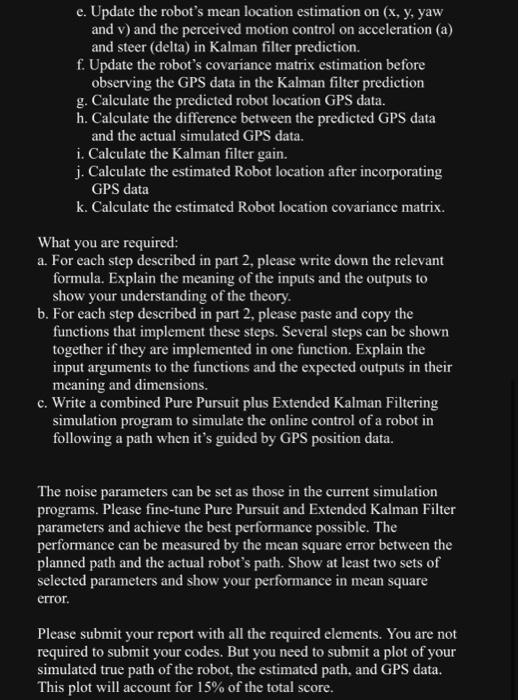 e. Update the robot's mean location estimation on (x, y, yaw and v) and the perceived motion control on acceleration (a) and steer (delta) in Kalman filter prediction.
f. Update the robot's covariance matrix estimation before observing the GPS data in the Kalman filter prediction
g. Calculate the predicted robot location GPS data.
h. Calculate the difference between the predicted GPS data and the actual simulated GPS data.
i. Calculate the Kalman filter gain.
j. Calculate the estimated Robot location after incorporating GPS data
k. Calculate the estimated Robot location covariance matrix.

What you are required:
a. For each step described in part 2, please write down the relevant formula. Explain the meaning of the inputs and the outputs to show your understanding of the theory.
b. For each step described in part 2, please paste and copy the functions that implement these steps. Several steps can be shown together if they are implemented in one function. Explain the input arguments to the functions and the expected outputs in their meaning and dimensions.
c. Write a combined Pure Pursuit plus Extended Kalman Filtering simulation program to simulate the online control of a robot in following a path when it's guided by GPS position data.

The noise parameters can be set as those in the current simulation programs. Please fine-tune Pure Pursuit and Extended Kalman Filter parameters and achieve the best performance possible. The performance can be measured by the mean square error between the planned path and the actual robot's path. Show at least two sets of selected parameters and show your performance in mean square error.

Please submit your report with all the required elements. You are not required to submit your codes. But you need to submit a plot of your simulated true path of the robot, the estimated path, and GPS data. This plot will account for 15% of the total score.